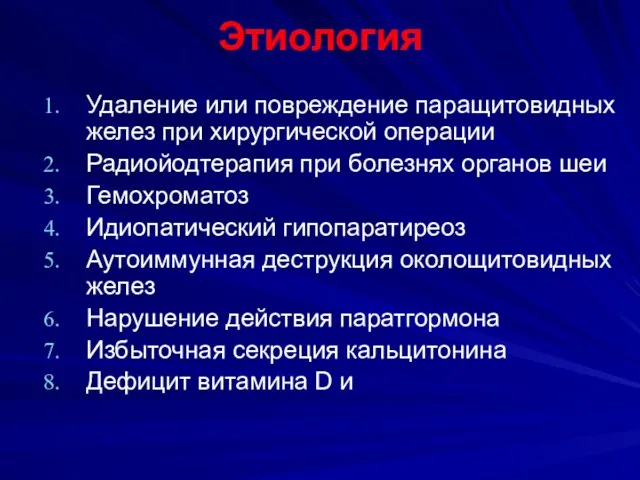 Этиология

1. Удаление или повреждение паращитовидных желез при хирургической операции
2. Радиойодтерапия при болезнях органов шеи
3. Гемохроматоз
4. Идиопатический гипопаратиреоз
5. Аутоиммунная деструкция околощитовидных желез
6. Нарушение действия паратгормона
7. Избыточная секреция кальцитонина
8. Дефицит витамина D и